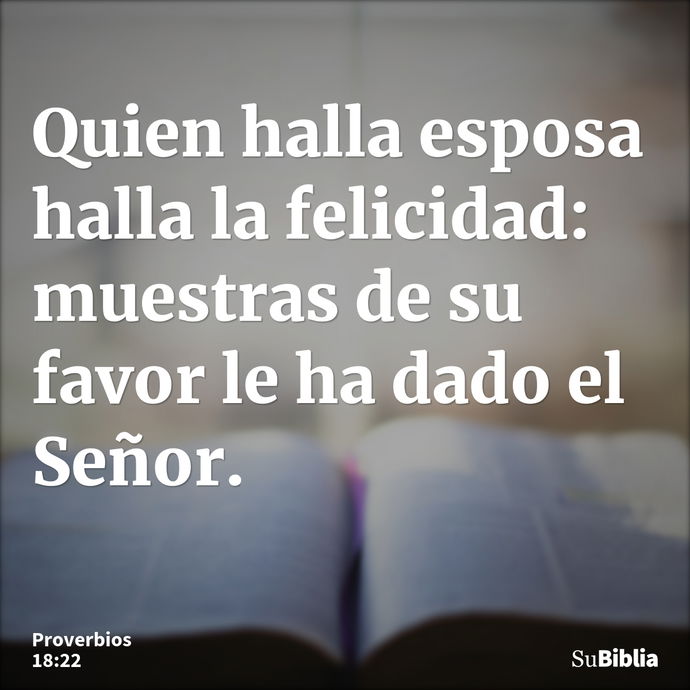 Quien halla esposa halla la felicidad: muestras de su favor le ha dado el Señor.

Proverbios
18:22

SuBiblia